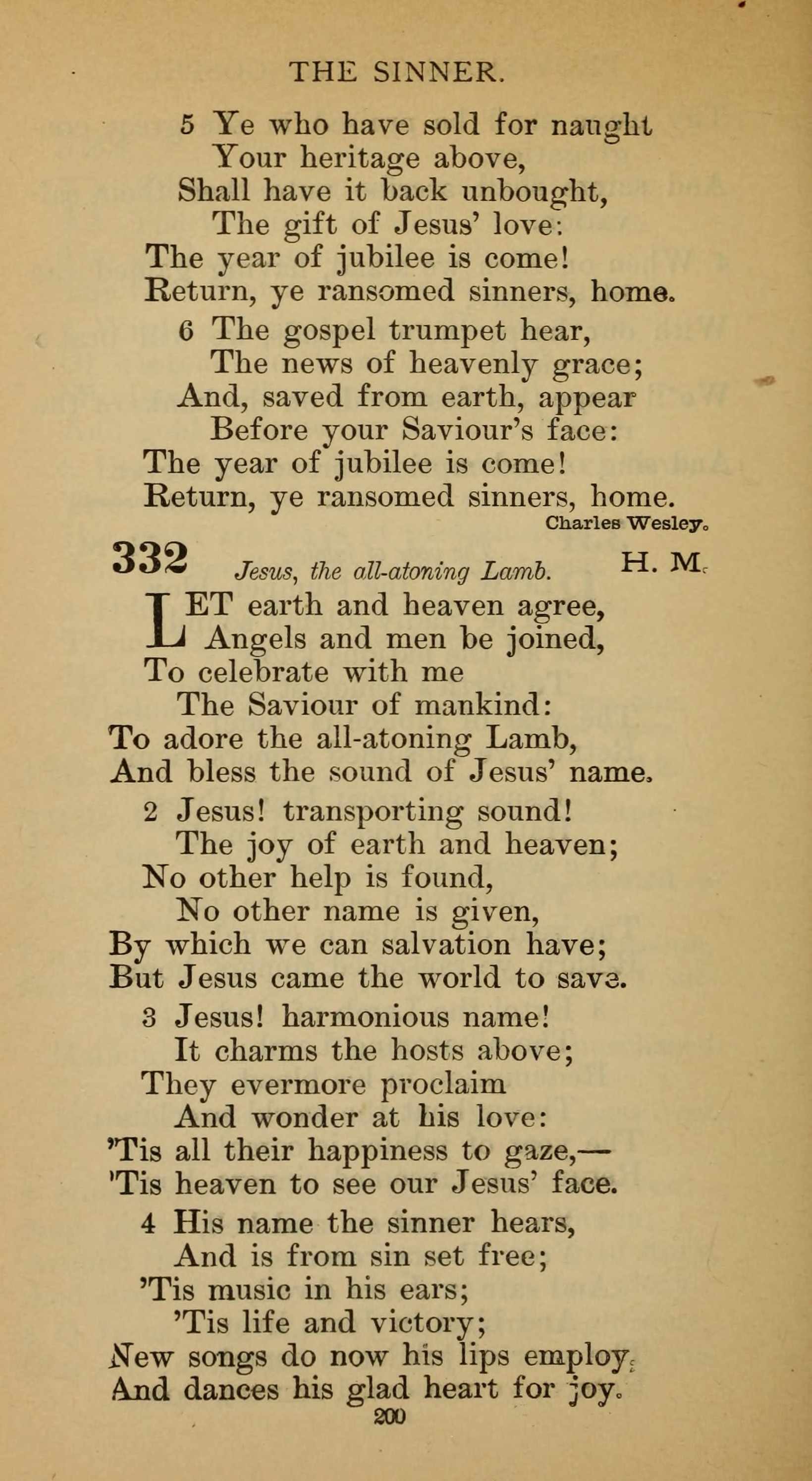 THE SINNER.

5 Ye who have sold for naught
Your heritage above,
Shall have it back unbought,
The gift of Jesus' love:
The year of jubilee is come!
Return, ye ransomed sinners, home.

6 The gospel trumpet hear,
The news of heavenly grace;
And, saved from earth, appear
Before your Saviour's face:
The year of jubilee is come!
Return, ye ransomed sinners, home.

Charles Wesley.

332 Jesus, the all-atoning Lamb. H. M.

LET earth and heaven agree,
Angels and men be joined,
To celebrate with me
The Saviour of mankind:
To adore the all-atoning Lamb,
And bless the sound of Jesus' name.

2 Jesus! transporting sound!
The joy of earth and heaven;
No other help is found,
No other name is given,
By which we can salvation have;
But Jesus came the world to save.

3 Jesus! harmonious name!
It charms the hosts above;
They evermore proclaim
And wonder at his love:
'Tis all their happiness to gaze,—
'Tis heaven to see our Jesus' face.

4 His name the sinner hears,
And is from sin set free;
'Tis music in his ears;
'Tis life and victory;
New songs do now his lips employ,
And dances his glad heart for joy.

200